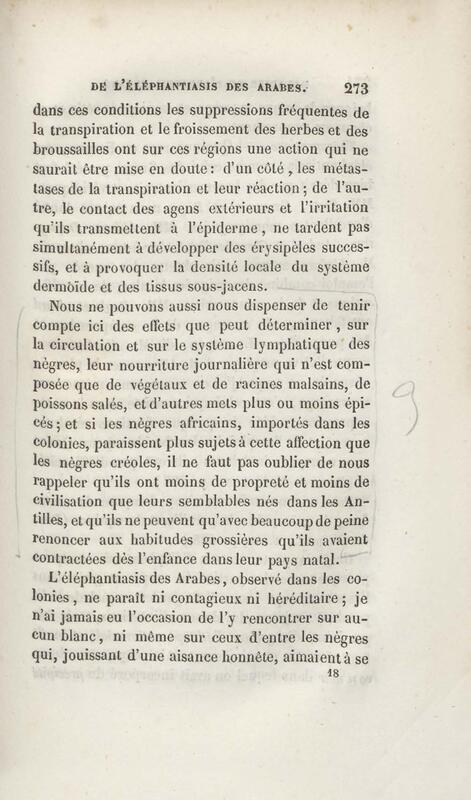 DE L'ÉLÉPHANTIASIS DES ARABES. 273

dans ces conditions les suppressions fréquentes de la transpiration et le froissement des herbes et des broussailles ont sur ces régions une action qui ne saurait être mise en doute : d'un côté, les métastases de la transpiration et leur réaction ; de l'autre, le contact des agens extérieurs et l'irritation qu'ils transmettent à l'épiderme, ne tardent pas simultanément à développer des érysipèles successifs, et à provoquer la densité locale du système dermoïde et des tissus sous-jacens.

Nous ne pouvons aussi nous dispenser de tenir compte ici des effets que peut déterminer, sur la circulation et sur le système lymphatique des nègres, leur nourriture journalière qui n'est composée que de végétaux et de racines malsains, de poissons salés, et d'autres mets plus ou moins épicés ; et si les nègres africains, importés dans les colonies, paraissent plus sujets à cette affection que les nègres créoles, il ne faut pas oublier de nous rappeler qu'ils ont moins de propreté et moins de civilisation que leurs semblables nés dans les Antilles, et qu'ils ne peuvent qu'avec beaucoup de peine renoncer aux habitudes grossières qu'ils avaient contractées dès l'enfance dans leur pays natal.

L'éléphantiasis des Arabes, observé dans les colonies, ne paraît ni contagieux ni héréditaire ; je n'ai jamais eu l'occasion de l'y rencontrer sur aucun blanc, ni même sur ceux d'entre les nègres qui, jouissant d'une aisance honnête, aimaient à se

18